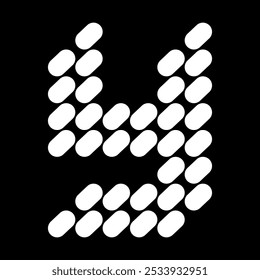 y

shutterstock.com · 2533932951